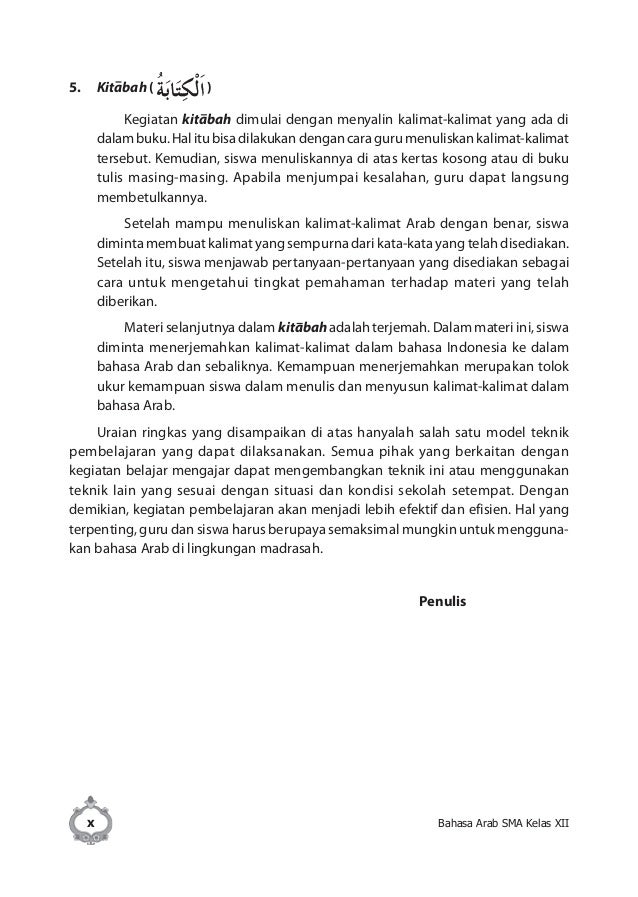 5. Kitābah ( اَلْكِتَابَةُ )

Kegiatan kitābah dimulai dengan menyalin kalimat-kalimat yang ada di dalam buku. Hal itu bisa dilakukan dengan cara guru menuliskan kalimat-kalimat tersebut. Kemudian, siswa menuliskannya di atas kertas kosong atau di buku tulis masing-masing. Apabila menjumpai kesalahan, guru dapat langsung membetulkannya.

Setelah mampu menuliskan kalimat-kalimat Arab dengan benar, siswa diminta membuat kalimat yang sempurna dari kata-kata yang telah disediakan. Setelah itu, siswa menjawab pertanyaan-pertanyaan yang disediakan sebagai cara untuk mengetahui tingkat pemahaman terhadap materi yang telah diberikan.

Materi selanjutnya dalam kitābah adalah terjemah. Dalam materi ini, siswa diminta menerjemahkan kalimat-kalimat dalam bahasa Indonesia ke dalam bahasa Arab dan sebaliknya. Kemampuan menerjemahkan merupakan tolok ukur kemampuan siswa dalam menulis dan menyusun kalimat-kalimat dalam bahasa Arab.

Uraian ringkas yang disampaikan di atas hanyalah salah satu model teknik pembelajaran yang dapat dilaksanakan. Semua pihak yang berkaitan dengan kegiatan belajar mengajar dapat mengembangkan teknik ini atau menggunakan teknik lain yang sesuai dengan situasi dan kondisi sekolah setempat. Dengan demikian, kegiatan pembelajaran akan menjadi lebih efektif dan efisien. Hal yang terpenting, guru dan siswa harus berupaya semaksimal mungkin untuk menggunakan bahasa Arab di lingkungan madrasah.

Penulis

x

Bahasa Arab SMA Kelas XII